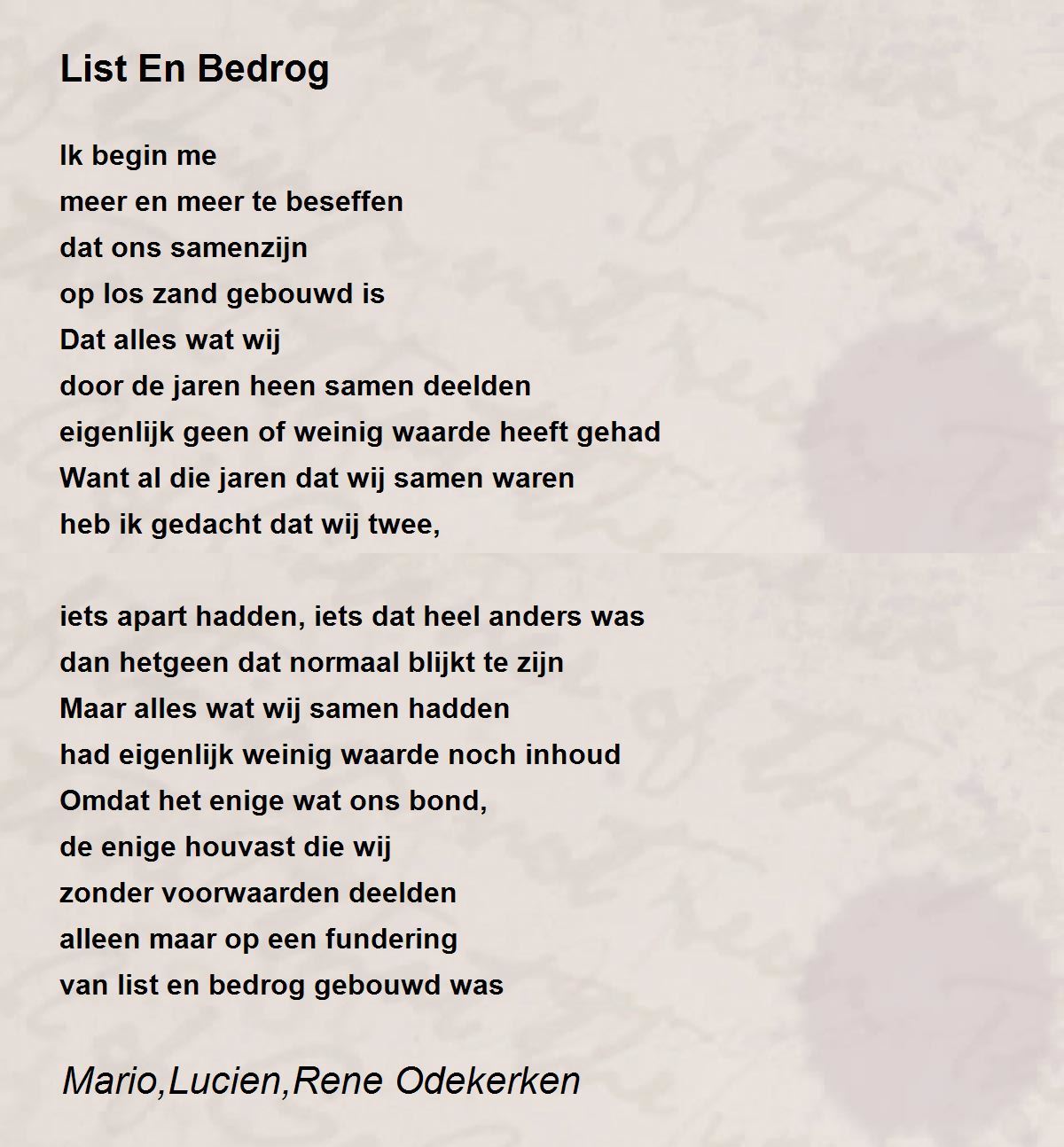 List En Bedrog

Ik begin me
meer en meer te beseffen
dat ons samenzijn
op los zand gebouwd is
Dat alles wat wij
door de jaren heen samen deelden
eigenlijk geen of weinig waarde heeft gehad
Want al die jaren dat wij samen waren
heb ik gedacht dat wij twee,

iets apart hadden, iets dat heel anders was
dan hetgeen dat normaal blijkt te zijn
Maar alles wat wij samen hadden
had eigenlijk weinig waarde noch inhoud
Omdat het enige wat ons bond,
de enige houvast die wij
zonder voorwaarden deelden
alleen maar op een fundering
van list en bedrog gebouwd was

Mario,Lucien,Rene Odekerken